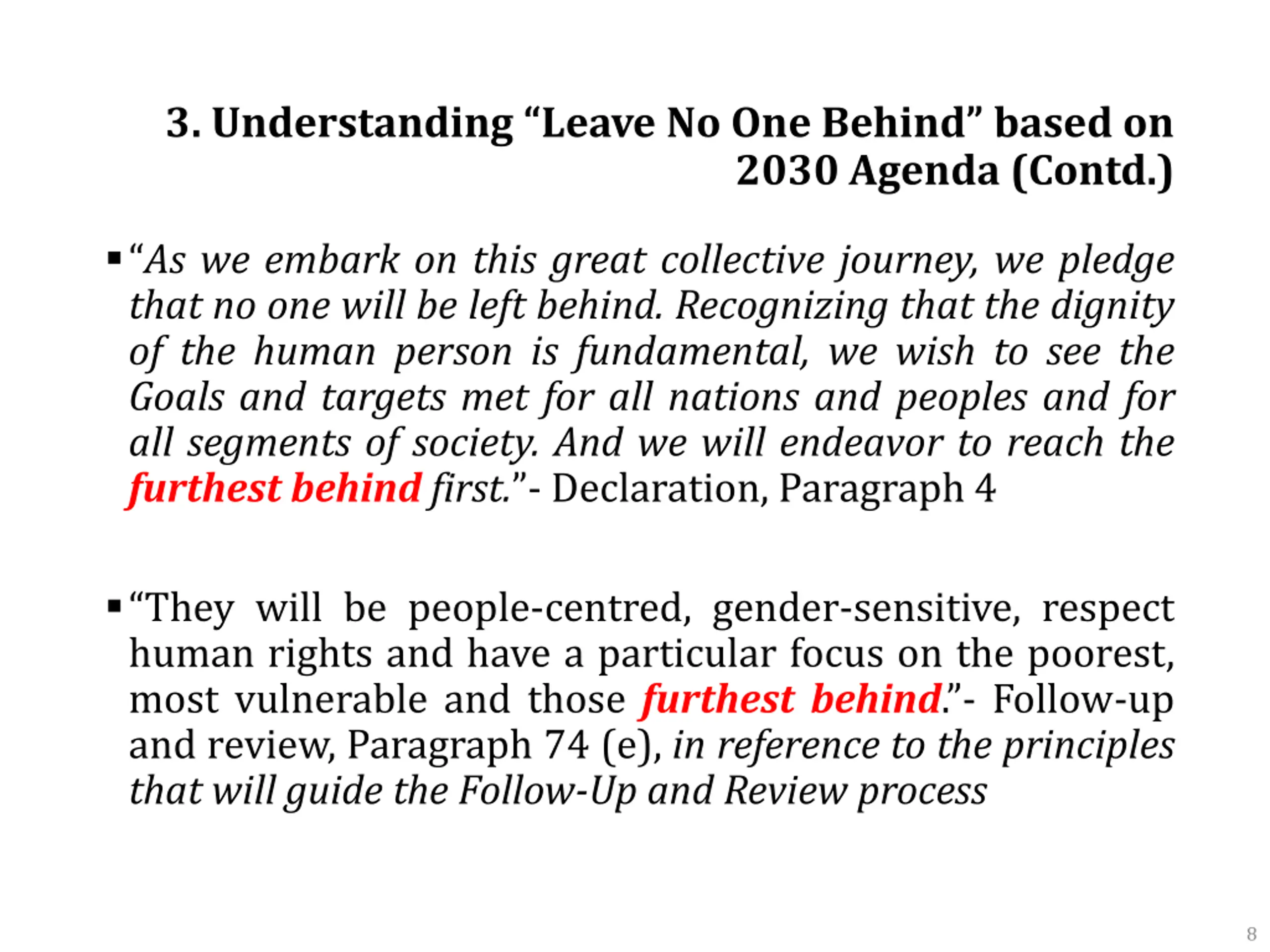 3. Understanding “Leave No One Behind” based on 2030 Agenda (Contd.)

▪ “As we embark on this great collective journey, we pledge that no one will be left behind. Recognizing that the dignity of the human person is fundamental, we wish to see the Goals and targets met for all nations and peoples and for all segments of society. And we will endeavor to reach the furthest behind first.”- Declaration, Paragraph 4

▪ “They will be people-centred, gender-sensitive, respect human rights and have a particular focus on the poorest, most vulnerable and those furthest behind.”- Follow-up and review, Paragraph 74 (e), in reference to the principles that will guide the Follow-Up and Review process

8